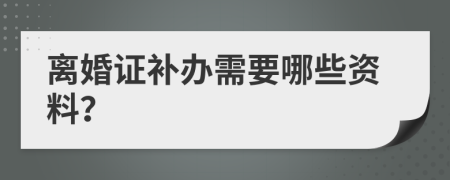 离婚证补办需要哪些资料?